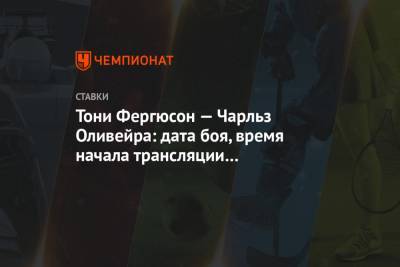 ЧЕМПИОНАТ

СТАВКИ

Тони Фергюсон — Чарльз Оливейра: дата боя, время начала трансляции...